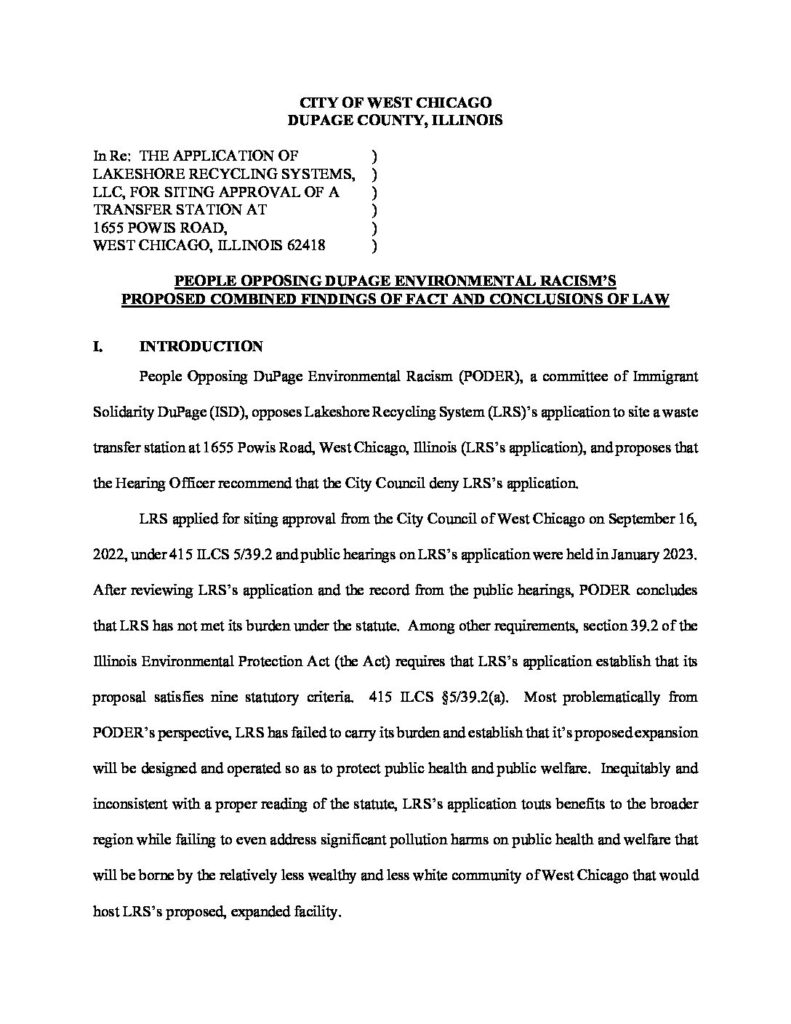 CITY OF WEST CHICAGO
DUPAGE COUNTY, ILLINOIS

In Re: THE APPLICATION OF )
LAKESHORE RECYCLING SYSTEMS, )
LLC, FOR SITING APPROVAL OF A )
TRANSFER STATION AT )
1655 POWIS ROAD, )
WEST CHICAGO, ILLINOIS 62418 )

PEOPLE OPPOSING DUPAGE ENVIRONMENTAL RACISM'S
PROPOSED COMBINED FINDINGS OF FACT AND CONCLUSIONS OF LAW

I. INTRODUCTION

People Opposing DuPage Environmental Racism (PODER), a committee of Immigrant Solidarity DuPage (ISD), opposes Lakeshore Recycling System (LRS)'s application to site a waste transfer station at 1655 Powis Road, West Chicago, Illinois (LRS's application), and proposes that the Hearing Officer recommend that the City Council deny LRS's application.

LRS applied for siting approval from the City Council of West Chicago on September 16, 2022, under 415 ILCS 5/39.2 and public hearings on LRS's application were held in January 2023. After reviewing LRS's application and the record from the public hearings, PODER concludes that LRS has not met its burden under the statute. Among other requirements, section 39.2 of the Illinois Environmental Protection Act (the Act) requires that LRS's application establish that its proposal satisfies nine statutory criteria. 415 ILCS §5/39.2(a). Most problematically from PODER's perspective, LRS has failed to carry its burden and establish that it's proposed expansion will be designed and operated so as to protect public health and public welfare. Inequitably and inconsistent with a proper reading of the statute, LRS's application touts benefits to the broader region while failing to even address significant pollution harms on public health and welfare that will be borne by the relatively less wealthy and less white community of West Chicago that would host LRS's proposed, expanded facility.